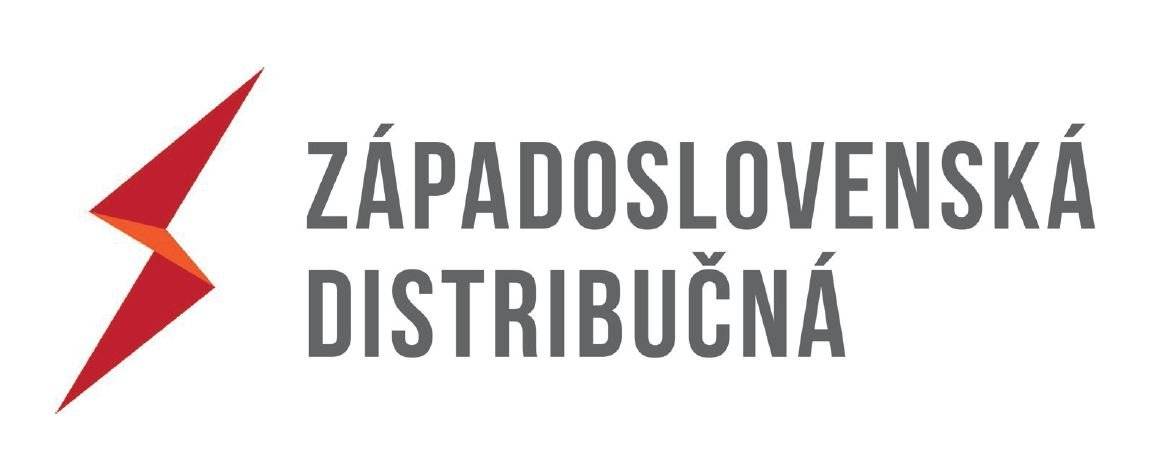 ZÁPADOSLOVENSKÁ
DISTRIBUČNÁ